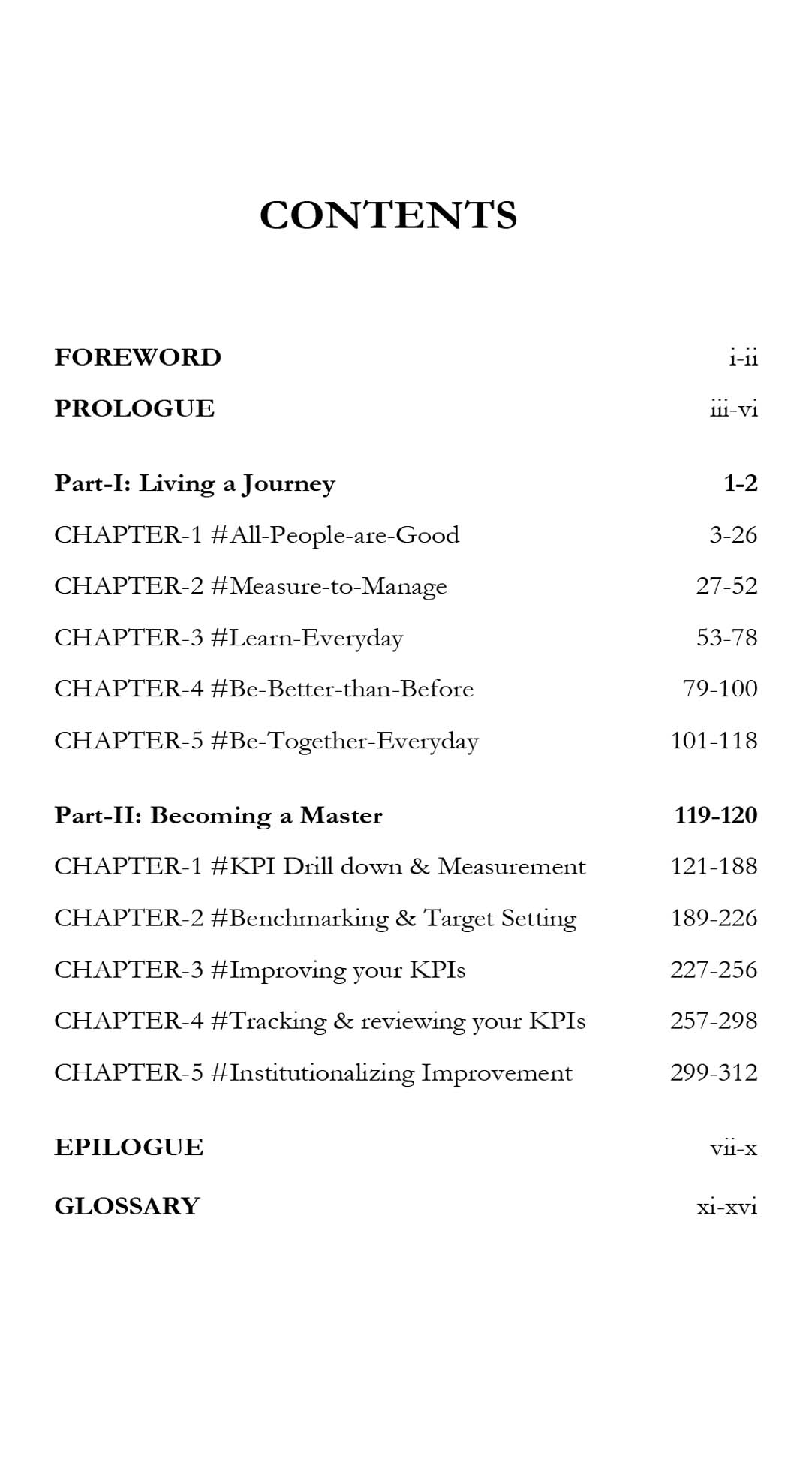 CONTENTS

FOREWORD i-ii

PROLOGUE iii-vi

Part-I: Living a Journey 1-2

CHAPTER-1 #All-People-are-Good 3-26

CHAPTER-2 #Measure-to-Manage 27-52

CHAPTER-3 #Learn-Everyday 53-78

CHAPTER-4 #Be-Better-than-Before 79-100

CHAPTER-5 #Be-Together-Everyday 101-118

Part-II: Becoming a Master 119-120

CHAPTER-1 #KPI Drill down & Measurement 121-188

CHAPTER-2 #Benchmarking & Target Setting 189-226

CHAPTER-3 #Improving your KPIs 227-256

CHAPTER-4 #Tracking & reviewing your KPIs 257-298

CHAPTER-5 #Institutionalizing Improvement 299-312

EPILOGUE vii-x

GLOSSARY xi-xvi